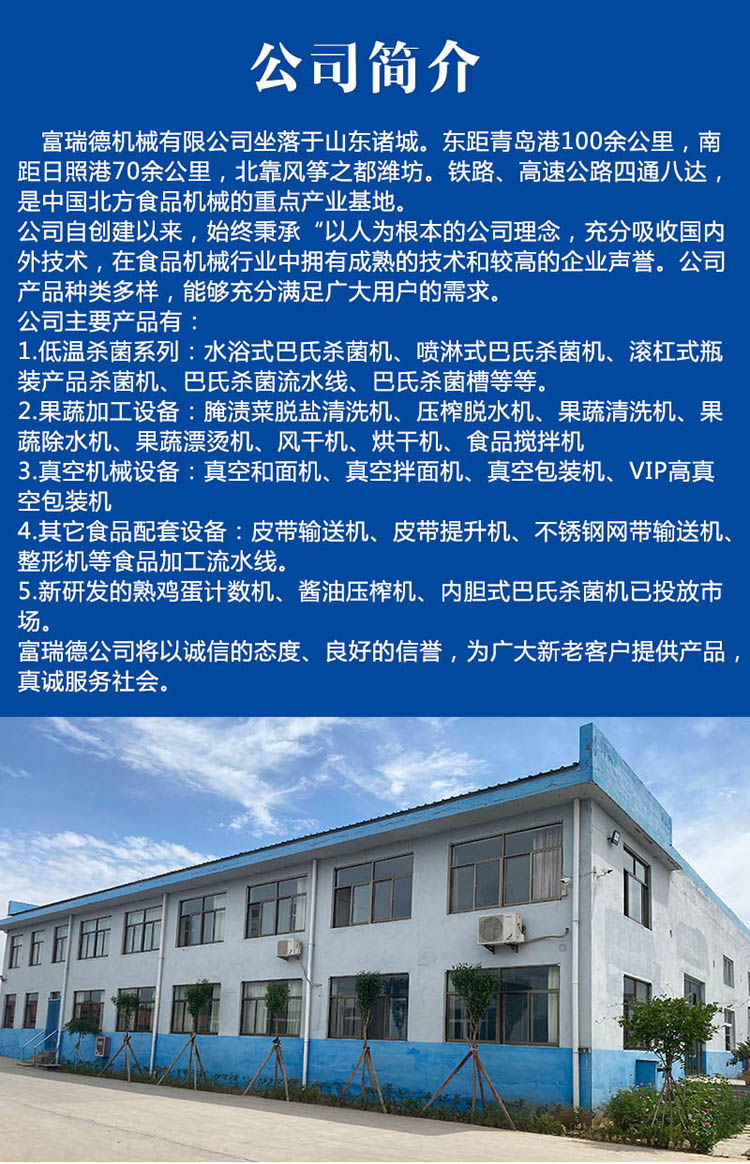 公司简介

富瑞德机械有限公司坐落于山东诸城。东距青岛港100余公里，南距日照港70余公里，北靠风筝之都潍坊。铁路、高速公路四通八达，是中国北方食品机械的重点产业基地。

公司自创建以来，始终秉承“以人为根本的公司理念，充分吸收国内外技术，在食品机械行业中拥有成熟的技术和较高的企业声誉。公司产品种类多样，能够充分满足广大用户的需求。

公司主要产品有：
1.低温杀菌系列：水浴式巴氏杀菌机、喷淋式巴氏杀菌机、滚杠式瓶装产品杀菌机、巴氏杀菌流水线、巴氏杀菌槽等等。
2.果蔬加工设备：腌渍菜脱盐清洗机、压榨脱水机、果蔬清洗机、果蔬除水机、果蔬漂烫机、风干机、烘干机、食品搅拌机
3.真空机械设备：真空和面机、真空拌面机、真空包装机、VIP高真空包装机
4.其它食品配套设备：皮带输送机、皮带提升机、不锈钢网带输送机、整形机等食品加工流水线。
5.新研发的熟鸡蛋计数机、酱油压榨机、内胆式巴氏杀菌机已投放市场。

富瑞德公司将以诚信的态度、良好的信誉，为广大新老客户提供产品，真诚服务社会。